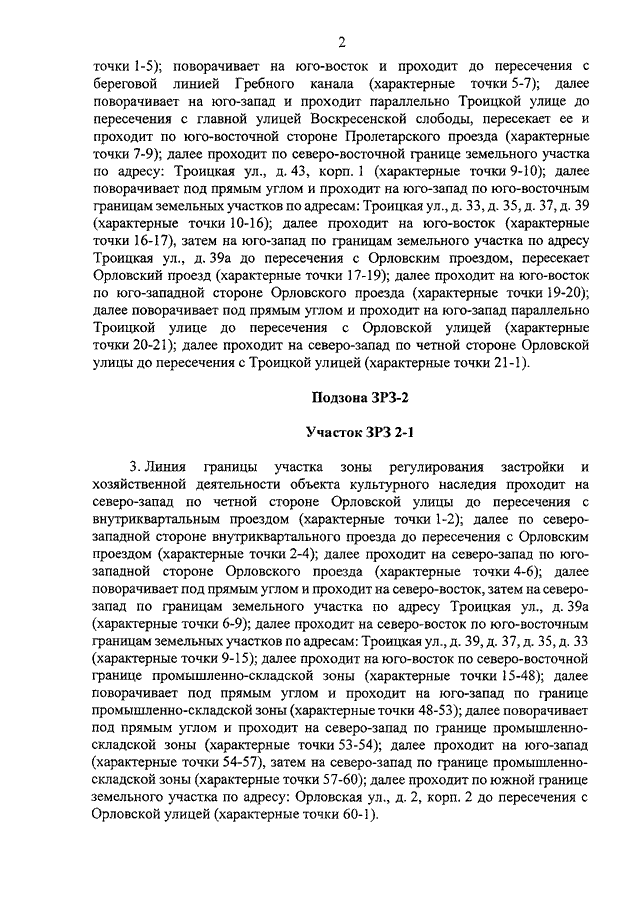 2

точки 1-5); поворачивает на юго-восток и проходит до пересечения с береговой линией Гребного канала (характерные точки 5-7); далее поворачивает на юго-запад и проходит параллельно Троицкой улице до пересечения с главной улицей Воскресенской слободы, пересекает ее и проходит по юго-восточной стороне Пролетарского проезда (характерные точки 7-9); далее проходит по северо-восточной границе земельного участка по адресу: Троицкая ул., д. 43, корп. 1 (характерные точки 9-10); далее поворачивает под прямым углом и проходит на юго-запад по юго-восточным границам земельных участков по адресам: Троицкая ул., д. 33, д. 35, д. 37, д. 39 (характерные точки 10-16); далее проходит на юго-восток (характерные точки 16-17), затем на юго-запад по границам земельного участка по адресу Троицкая ул., д. 39а до пересечения с Орловским проездом, пересекает Орловский проезд (характерные точки 17-19); далее проходит на юго-восток по юго-западной стороне Орловского проезда (характерные точки 19-20); далее поворачивает под прямым углом и проходит на юго-запад параллельно Троицкой улице до пересечения с Орловской улицей (характерные точки 20-21); далее проходит на северо-запад по четной стороне Орловской улицы до пересечения с Троицкой улицей (характерные точки 21-1).

Подзона ЗРЗ-2

Участок ЗРЗ 2-1

3. Линия границы участка зоны регулирования застройки и хозяйственной деятельности объекта культурного наследия проходит на северо-запад по четной стороне Орловской улицы до пересечения с внутриквартальным проездом (характерные точки 1-2); далее по северо-западной стороне внутриквартального проезда до пересечения с Орловским проездом (характерные точки 2-4); далее проходит на северо-запад по юго-западной стороне Орловского проезда (характерные точки 4-6); далее поворачивает под прямым углом и проходит на северо-восток, затем на северо-запад по границам земельного участка по адресу Троицкая ул., д. 39а (характерные точки 6-9); далее проходит на северо-восток по юго-восточным границам земельных участков по адресам: Троицкая ул., д. 39, д. 37, д. 35, д. 33 (характерные точки 9-15); далее проходит на юго-восток по северо-восточной границе промышленно-складской зоны (характерные точки 15-48); далее поворачивает под прямым углом и проходит на юго-запад по границе промышленно-складской зоны (характерные точки 48-53); далее поворачивает под прямым углом и проходит на северо-запад по границе промышленно-складской зоны (характерные точки 53-54); далее проходит на юго-запад (характерные точки 54-57), затем на северо-запад по границе промышленно-складской зоны (характерные точки 57-60); далее проходит по южной границе земельного участка по адресу: Орловская ул., д. 2, корп. 2 до пересечения с Орловской улицей (характерные точки 60-1).